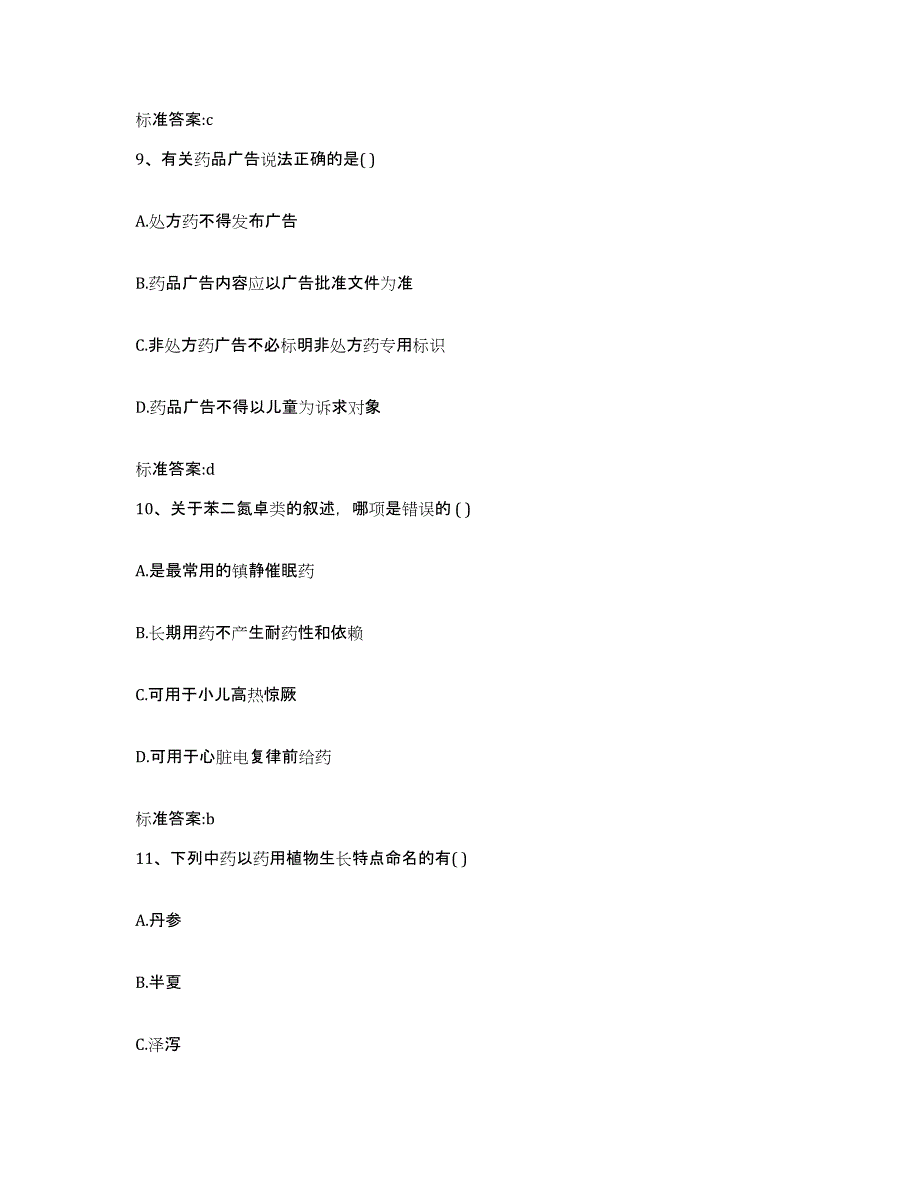 标准答案:c

9、有关药品广告说法正确的是( )

A.处方药不得发布广告

B.药品广告内容应以广告批准文件为准

C.非处方药广告不必标明非处方药专用标识

D.药品广告不得以儿童为诉求对象

标准答案:d

10、关于苯二氮卓类的叙述，哪项是错误的 ( )

A.是最常用的镇静催眠药

B.长期用药不产生耐药性和依赖

C.可用于小儿高热惊厥

D.可用于心脏电复律前给药

标准答案:b

11、下列中药以药用植物生长特点命名的有( )

A.丹参

B.半夏

C.泽泻